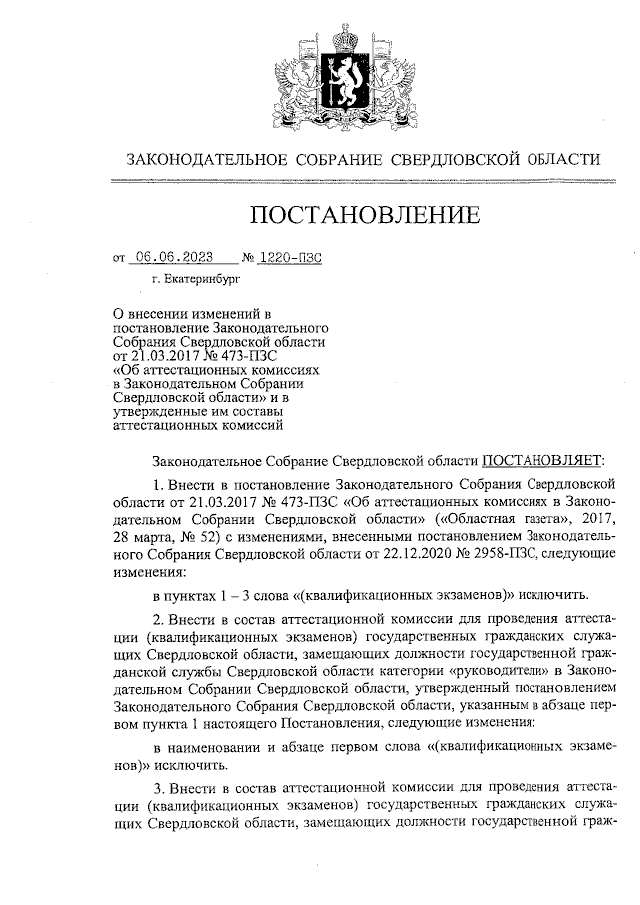 ЗАКОНОДАТЕЛЬНОЕ СОБРАНИЕ СВЕРДЛОВСКОЙ ОБЛАСТИ

ПОСТАНОВЛЕНИЕ

от 06.06.2023 № 1220-ПЗС

г. Екатеринбург

О внесении изменений в постановление Законодательного Собрания Свердловской области от 21.03.2017 № 473-ПЗС «Об аттестационных комиссиях в Законодательном Собрании Свердловской области» и в утвержденные им составы аттестационных комиссий

Законодательное Собрание Свердловской области ПОСТАНОВЛЯЕТ:

1. Внести в постановление Законодательного Собрания Свердловской области от 21.03.2017 № 473-ПЗС «Об аттестационных комиссиях в Законодательном Собрании Свердловской области» («Областная газета», 2017, 28 марта, № 52) с изменениями, внесенными постановлением Законодательного Собрания Свердловской области от 22.12.2020 № 2958-ПЗС, следующие изменения:

в пунктах 1 – 3 слова «(квалификационных экзаменов)» исключить.

2. Внести в состав аттестационной комиссии для проведения аттестации (квалификационных экзаменов) государственных гражданских служащих Свердловской области, замещающих должности государственной гражданской службы Свердловской области категории «руководители» в Законодательном Собрании Свердловской области, утвержденный постановлением Законодательного Собрания Свердловской области, указанным в абзаце первом пункта 1 настоящего Постановления, следующие изменения:

в наименовании и абзаце первом слова «(квалификационных экзаменов)» исключить.

3. Внести в состав аттестационной комиссии для проведения аттестации (квалификационных экзаменов) государственных гражданских служащих Свердловской области, замещающих должности государственной граж-